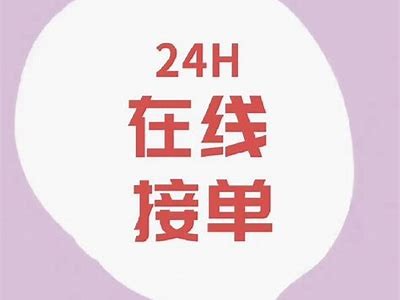 24H
在线
接单